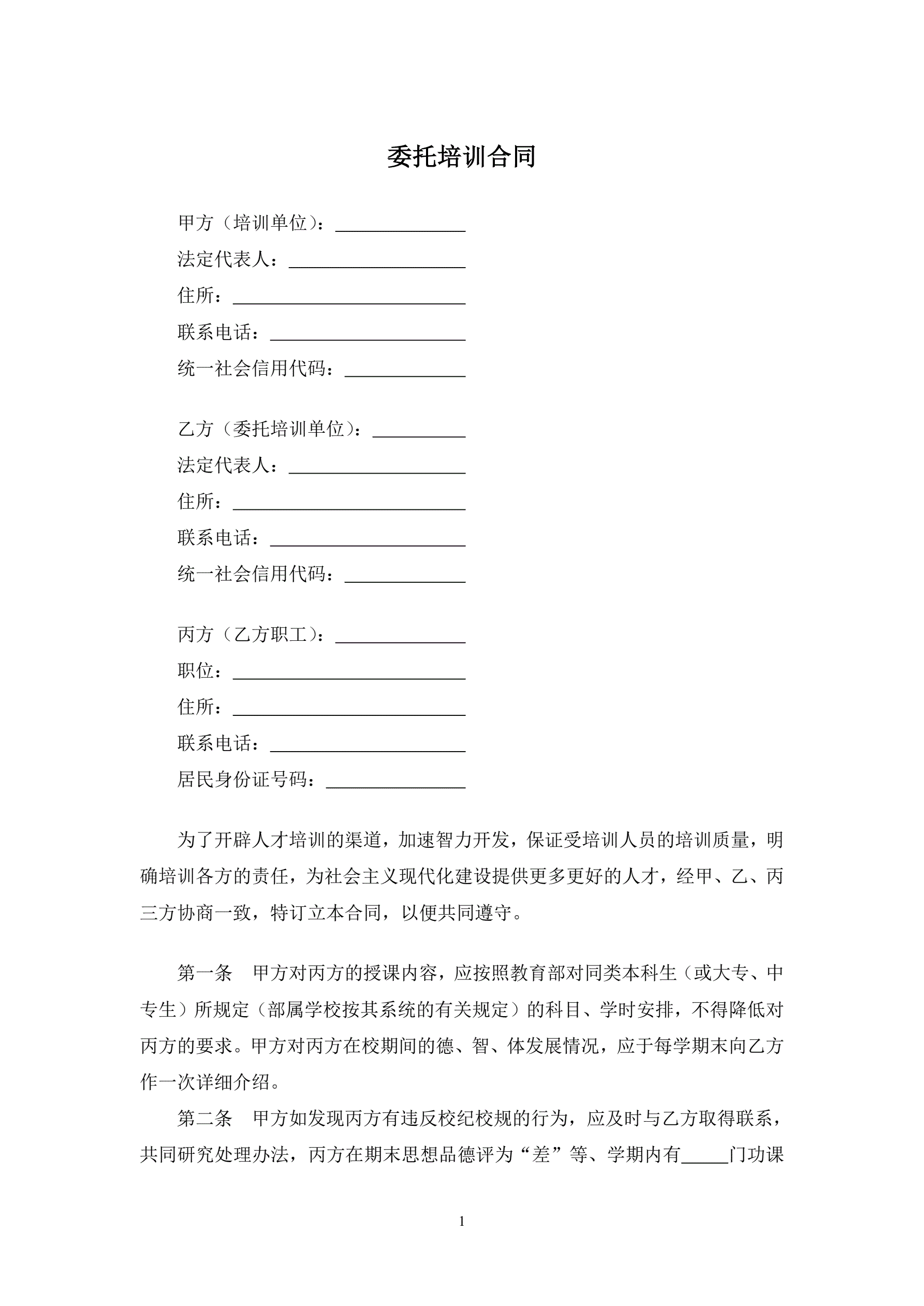 委托培训合同

甲方（培训单位）：______________
法定代表人：___________________
住所：_________________________
联系电话：_____________________
统一社会信用代码：_____________

乙方（委托培训单位）：__________
法定代表人：___________________
住所：_________________________
联系电话：_____________________
统一社会信用代码：_____________

丙方（乙方职工）：______________
职位：_________________________
住所：_________________________
联系电话：_____________________
居民身份证号码：_______________

为了开辟人才培训的渠道，加速智力开发，保证受培训人员的培训质量，明确培训各方的责任，为社会主义现代化建设提供更多更好的人才，经甲、乙、丙三方协商一致，特订立本合同，以便共同遵守。

第一条　甲方对丙方的授课内容，应按照教育部对同类本科生（或大专、中专生）所规定（部属学校按其系统的有关规定）的科目、学时安排，不得降低对丙方的要求。甲方对丙方在校期间的德、智、体发展情况，应于每学期末向乙方作一次详细介绍。

第二条　甲方如发现丙方有违反校纪校规的行为，应及时与乙方取得联系，共同研究处理办法，丙方在期末思想品德评为“差”等、学期内有_____门功课

1